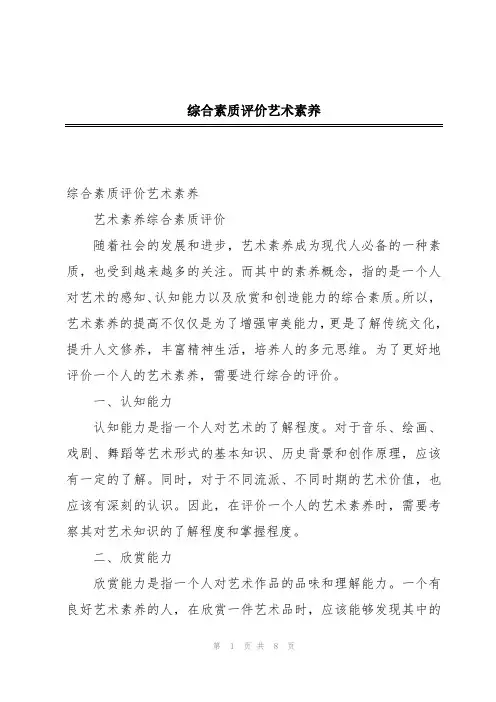 综合素质评价艺术素养

综合素质评价艺术素养

艺术素养综合素质评价

随着社会的发展和进步，艺术素养成为现代人必备的一种素质，也受到越来越多的关注。而其中的素养概念，指的是一个人对艺术的感知、认知能力以及欣赏和创造能力的综合素质。所以，艺术素养的提高不仅仅是为了增强审美能力，更是了解传统文化，提升人文修养，丰富精神生活，培养人的多元思维。为了更好地评价一个人的艺术素养，需要进行综合的评价。

一、认知能力

认知能力是指一个人对艺术的了解程度。对于音乐、绘画、戏剧、舞蹈等艺术形式的基本知识、历史背景和创作原理，应该有一定的了解。同时，对于不同流派、不同时期的艺术价值，也应该有深刻的认识。因此，在评价一个人的艺术素养时，需要考察其对艺术知识的了解程度和掌握程度。

二、欣赏能力

欣赏能力是指一个人对艺术作品的品味和理解能力。一个有良好艺术素养的人，在欣赏一件艺术品时，应该能够发现其中的

第 1 页 共 8 页